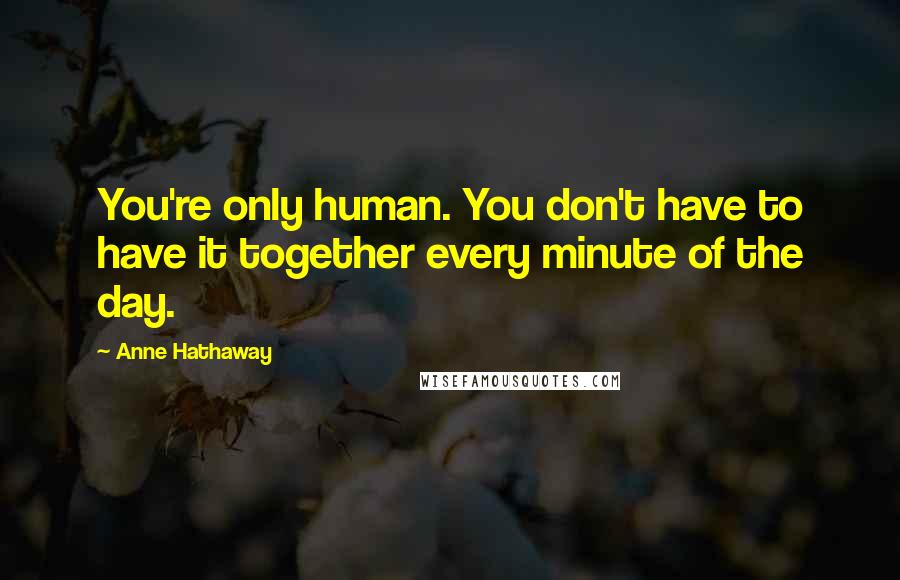 You're only human. You don't have to have it together every minute of the day.

~ Anne Hathaway

WISEFAMOUSQUOTES.COM